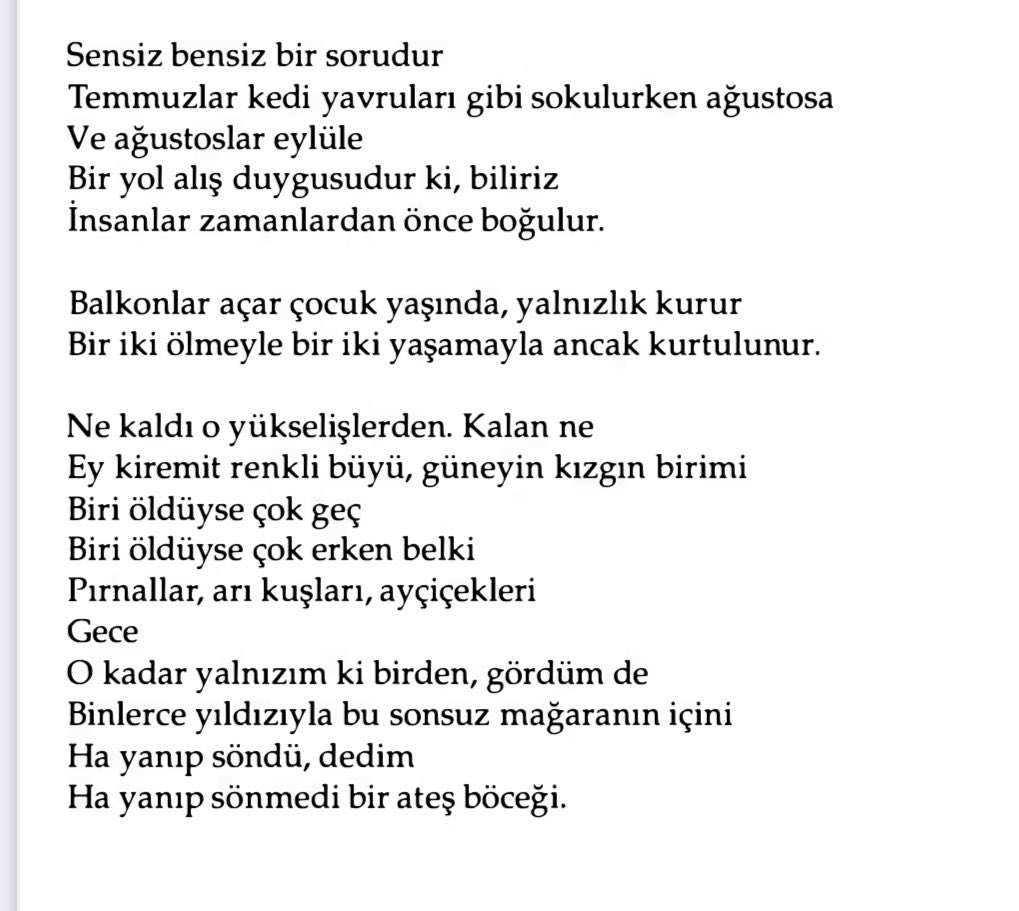 Sensiz bensiz bir sorudur
Temmuzlar kedi yavruları gibi sokulurken ağustosa
Ve ağustoslar eylüle
Bir yol alış duygusudur ki, biliriz
İnsanlar zamanlardan önce boğulur.

Balkonlar açar çocuk yaşında, yalnızlık kurur
Bir iki ölmeyle bir iki yaşamayla ancak kurtulunur.

Ne kaldı o yükselişlerden. Kalan ne
Ey kiremit renkli büyü, güneyin kızgın birimi
Biri öldüyse çok geç
Biri öldüyse çok erken belki
Pırnallar, arı kuşları, ayçiçekleri
Gece
O kadar yalnızım ki birden, gördüm de
Binlerce yıldızıyla bu sonsuz mağaranın içini
Ha yanıp söndü, dedim
Ha yanıp sönmedi bir ateş böceği.